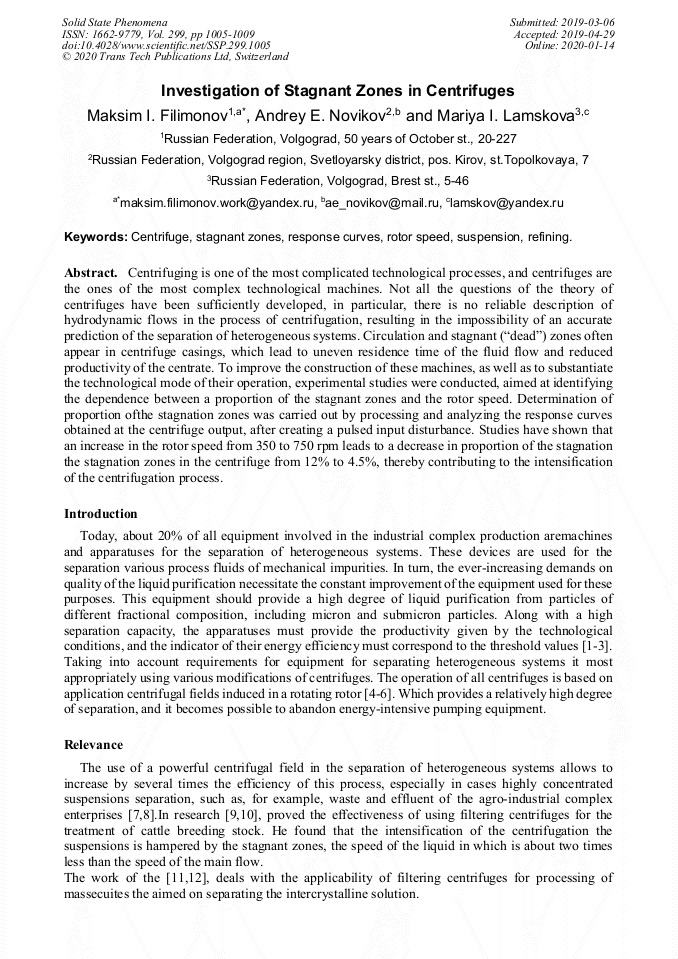 Solid State Phenomena
ISSN: 1662-9779, Vol. 299, pp 1005-1009
doi:10.4028/www.scientific.net/SSP.299.1005
© 2020 Trans Tech Publications Ltd, Switzerland

Submitted: 2019-03-06
Accepted: 2019-04-29
Online: 2020-01-14

Investigation of Stagnant Zones in Centrifuges

Maksim I. Filimonov$^{1,a*}$, Andrey E. Novikov$^{2,b}$ and Mariya I. Lamskova$^{3,c}$

$^1$Russian Federation, Volgograd, 50 years of October st., 20-227

$^2$Russian Federation, Volgograd region, Svetloyarsky district, pos. Kirov, st.Topolkovaya, 7

$^3$Russian Federation, Volgograd, Brest st., 5-46

$^{a*}$maksim.filimonov.work@yandex.ru, $^b$ae_novikov@mail.ru, $^c$lamskov@yandex.ru

Keywords: Centrifuge, stagnant zones, response curves, rotor speed, suspension, refining.

Abstract. Centrifuging is one of the most complicated technological processes, and centrifuges are the ones of the most complex technological machines. Not all the questions of the theory of centrifuges have been sufficiently developed, in particular, there is no reliable description of hydrodynamic flows in the process of centrifugation, resulting in the impossibility of an accurate prediction of the separation of heterogeneous systems. Circulation and stagnant ("dead") zones often appear in centrifuge casings, which lead to uneven residence time of the fluid flow and reduced productivity of the centrate. To improve the construction of these machines, as well as to substantiate the technological mode of their operation, experimental studies were conducted, aimed at identifying the dependence between a proportion of the stagnant zones and the rotor speed. Determination of proportion ofthe stagnation zones was carried out by processing and analyzing the response curves obtained at the centrifuge output, after creating a pulsed input disturbance. Studies have shown that an increase in the rotor speed from 350 to 750 rpm leads to a decrease in proportion of the stagnation the stagnation zones in the centrifuge from 12% to 4.5%, thereby contributing to the intensification of the centrifugation process.

Introduction

Today, about 20% of all equipment involved in the industrial complex production aremachines and apparatuses for the separation of heterogeneous systems. These devices are used for the separation various process fluids of mechanical impurities. In turn, the ever-increasing demands on quality of the liquid purification necessitate the constant improvement of the equipment used for these purposes. This equipment should provide a high degree of liquid purification from particles of different fractional composition, including micron and submicron particles. Along with a high separation capacity, the apparatuses must provide the productivity given by the technological conditions, and the indicator of their energy efficiency must correspond to the threshold values [1-3]. Taking into account requirements for equipment for separating heterogeneous systems it most appropriately using various modifications of centrifuges. The operation of all centrifuges is based on application centrifugal fields induced in a rotating rotor [4-6]. Which provides a relatively high degree of separation, and it becomes possible to abandon energy-intensive pumping equipment.

Relevance

The use of a powerful centrifugal field in the separation of heterogeneous systems allows to increase by several times the efficiency of this process, especially in cases highly concentrated suspensions separation, such as, for example, waste and effluent of the agro-industrial complex enterprises [7,8].In research [9,10], proved the effectiveness of using filtering centrifuges for the treatment of cattle breeding stock. He found that the intensification of the centrifugation the suspensions is hampered by the stagnant zones, the speed of the liquid in which is about two times less than the speed of the main flow.
The work of the [11,12], deals with the applicability of filtering centrifuges for processing of massecuites the aimed on separating the intercrystalline solution.